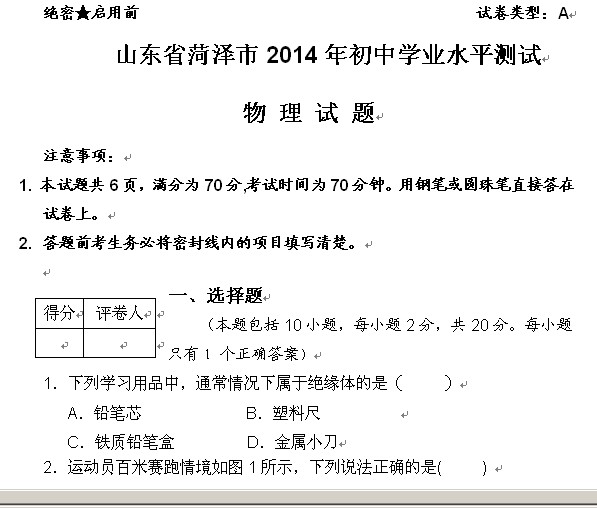 绝密★启用前

试卷类型：A

山东省菏泽市 2014 年初中学业水平测试

物 理 试 题

注意事项：

1. 本试题共 6 页，满分为 70 分,考试时间为 70 分钟。用钢笔或圆珠笔直接答在试卷上。

2. 答题前考生务必将密封线内的项目填写清楚。

| 得分 | 评卷人 |
|---|---|
|  |  |

一、选择题

（本题包括 10 小题，每小题 2 分，共 20 分。每小题只有 1 个正确答案）

1. 下列学习用品中，通常情况下属于绝缘体的是（　　）

A. 铅笔芯　　B. 塑料尺

C. 铁质铅笔盒　　D. 金属小刀

2. 运动员百米赛跑情境如图 1 所示，下列说法正确的是(　　)